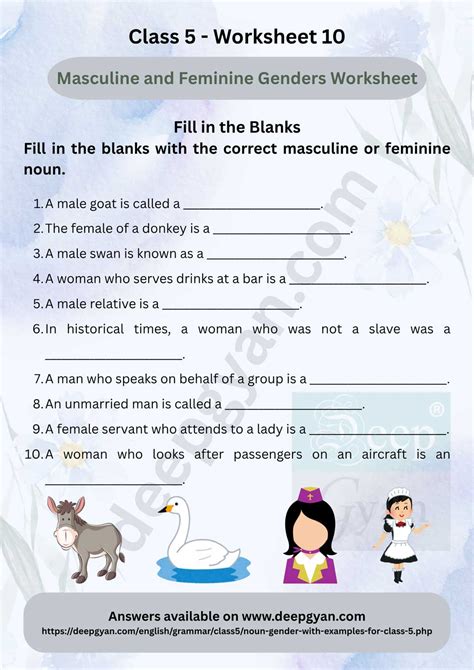 Class 5 - Worksheet 10

Masculine and Feminine Genders Worksheet

Fill in the Blanks

Fill in the blanks with the correct masculine or feminine noun.

1. A male goat is called a ____________________.
2. The female of a donkey is a ____________________.
3. A male swan is known as a ____________________.
4. A woman who serves drinks at a bar is a ____________________.
5. A male relative is a ____________________.
6. In historical times, a woman who was not a slave was a ____________________.
7. A man who speaks on behalf of a group is a ____________________.
8. An unmarried man is called a ____________________.
9. A female servant who attends to a lady is a ____________________.
10. A woman who looks after passengers on an aircraft is an ____________________.

deepgyan.com

Deep Gyan ®

Answers available on www.deepgyan.com

https://deepgyan.com/english/grammar/class5/noun-gender-with-examples-for-class-5.php